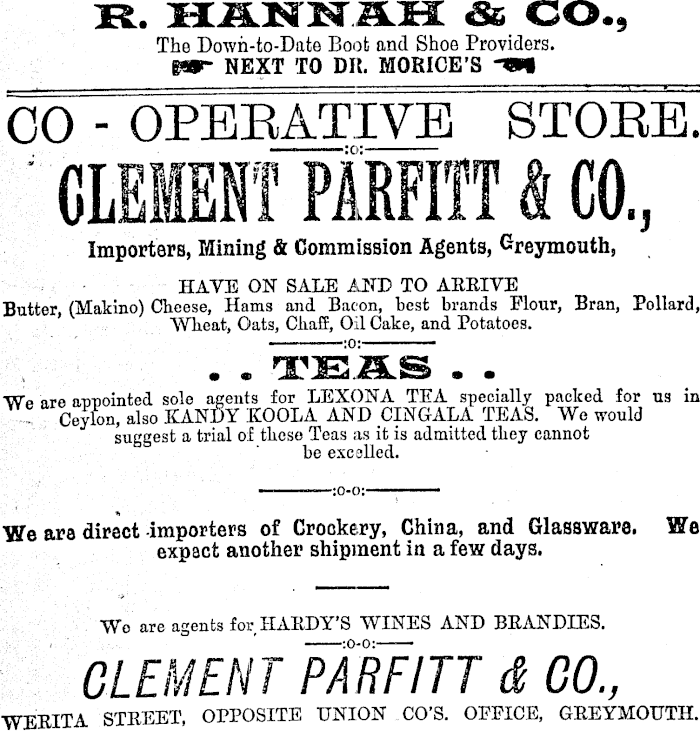 R. HANNAH & CO.,
The Down-to-Date Boot and Shoe Providers.
NEXT TO DR. MORICE'S

CO - OPERATIVE STORE.

:o:

CLEMENT PARFITT & CO.,

Importers, Mining & Commission Agents, Greymouth,

HAVE ON SALE AND TO ARRIVE
Butter, (Makino) Cheese, Hams and Bacon, best brands Flour, Bran, Pollard, Wheat, Oats, Chaff, Oil Cake, and Potatoes.

:o:

. . TEAS . .

We are appointed sole agents for LEXONA TEA specially packed for us in Ceylon, also KANDY KOOLA AND CINGALA TEAS. We would suggest a trial of these Teas as it is admitted they cannot be excelled.

:o-o:

We are direct importers of Crockery, China, and Glassware. We expect another shipment in a few days.

We are agents for HARDY'S WINES AND BRANDIES.

:o-o:

CLEMENT PARFITT & CO.,

WERITA STREET, OPPOSITE UNION CO'S. OFFICE, GREYMOUTH.